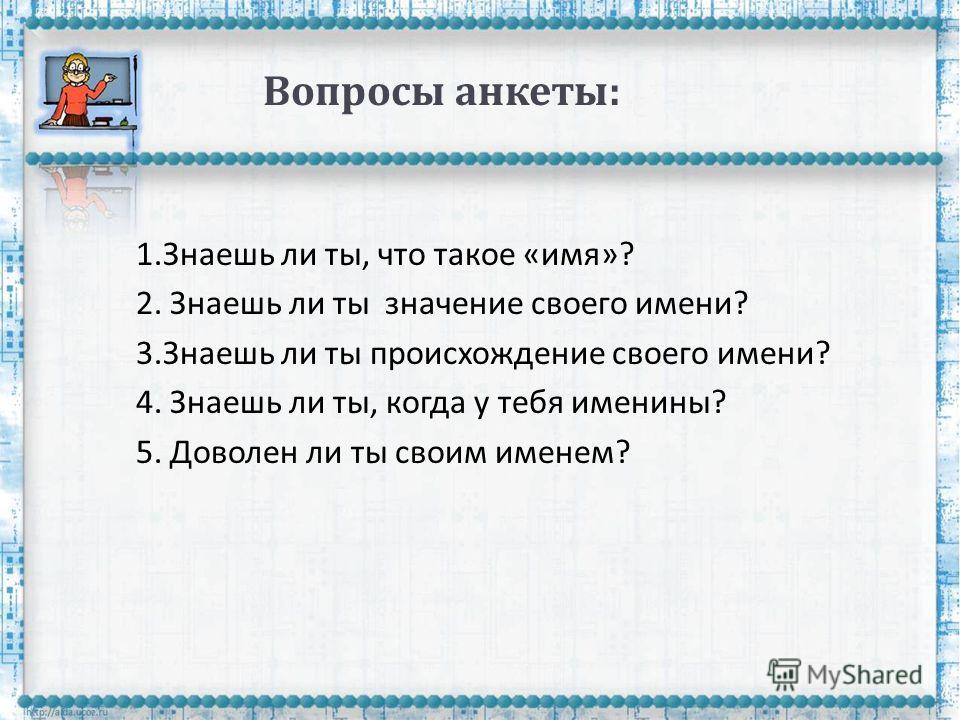 Вопросы анкеты:

1.Знаешь ли ты, что такое «имя»?
2. Знаешь ли ты значение своего имени?
3.Знаешь ли ты происхождение своего имени?
4. Знаешь ли ты, когда у тебя именины?
5. Доволен ли ты своим именем?

MyShared

http://aida.ucoz.ru